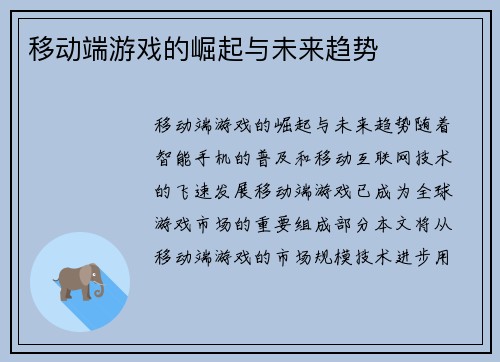 移动端游戏的崛起与未来趋势

移动端游戏的崛起与未来趋势随着智能手机的普及和移动互联网技术的飞速发展移动端游戏已成为全球游戏市场的重要组成部分本文将从移动端游戏的市场规模技术进步用